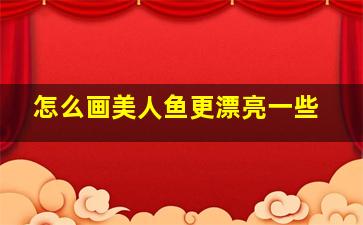 怎么画美人鱼更漂亮一些